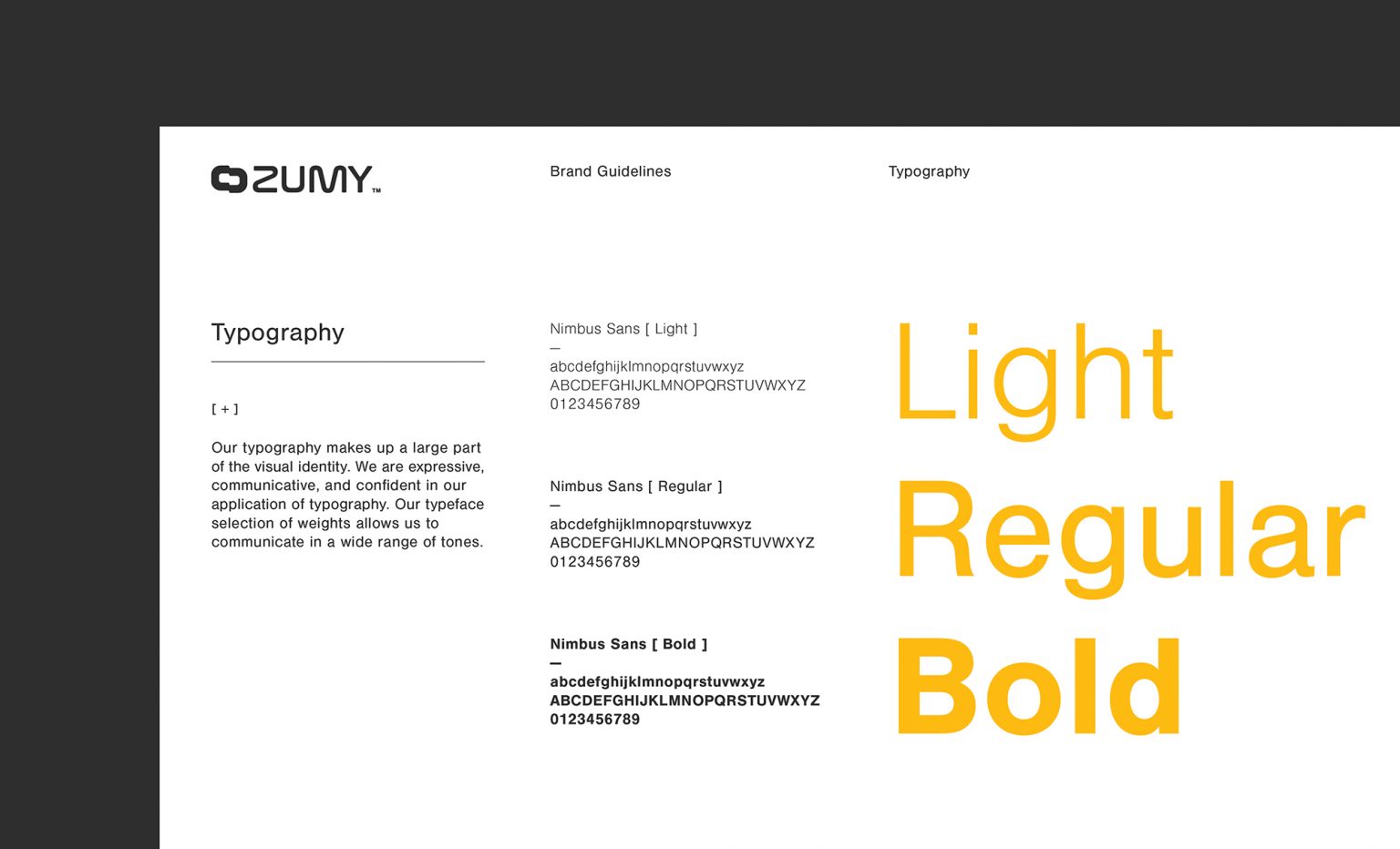 ZUMY™

Brand Guidelines

Typography

Typography

[ + ]

Our typography makes up a large part of the visual identity. We are expressive, communicative, and confident in our application of typography. Our typeface selection of weights allows us to communicate in a wide range of tones.

Nimbus Sans [ Light ]
—
abcdefghijklmnopqrstuvwxyz
ABCDEFGHIJKLMNOPQRSTUVWXYZ
0123456789

Nimbus Sans [ Regular ]
—
abcdefghijklmnopqrstuvwxyz
ABCDEFGHIJKLMNOPQRSTUVWXYZ
0123456789

Nimbus Sans [ Bold ]
—
abcdefghijklmnopqrstuvwxyz
ABCDEFGHIJKLMNOPQRSTUVWXYZ
0123456789

Light
Regular
Bold